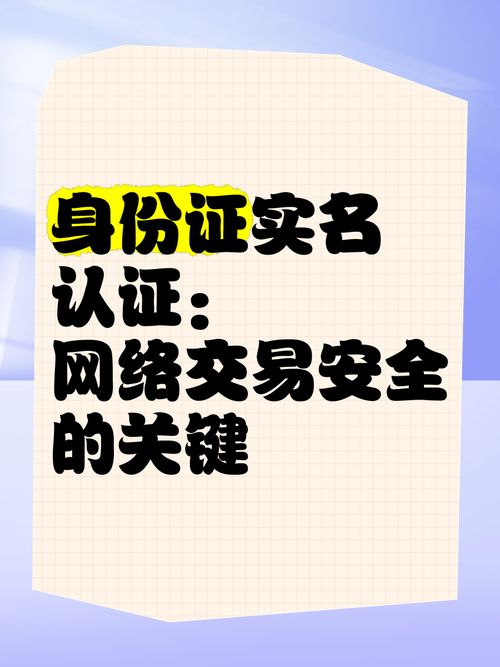 身份证实名认证：网络交易安全的关键